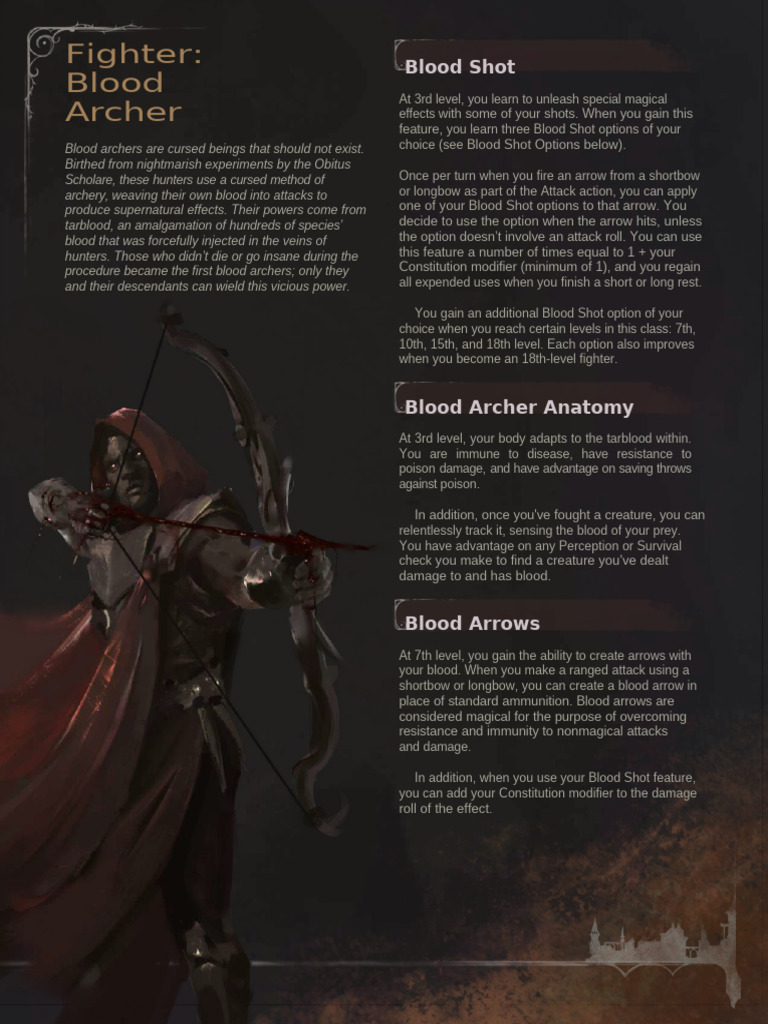 Fighter: Blood Archer

Blood archers are cursed beings that should not exist. Birthed from nightmarish experiments by the Obitus Scholare, these hunters use a cursed method of archery, weaving their own blood into attacks to produce supernatural effects. Their powers come from tarblood, an amalgamation of hundreds of species' blood that was forcefully injected in the veins of hunters. Those who didn't die or go insane during the procedure became the first blood archers; only they and their descendants can wield this vicious power.

Blood Shot

At 3rd level, you learn to unleash special magical effects with some of your shots. When you gain this feature, you learn three Blood Shot options of your choice (see Blood Shot Options below).

Once per turn when you fire an arrow from a shortbow or longbow as part of the Attack action, you can apply one of your Blood Shot options to that arrow. You decide to use the option when the arrow hits, unless the option doesn't involve an attack roll. You can use this feature a number of times equal to 1 + your Constitution modifier (minimum of 1), and you regain all expended uses when you finish a short or long rest.

You gain an additional Blood Shot option of your choice when you reach certain levels in this class: 7th, 10th, 15th, and 18th level. Each option also improves when you become an 18th-level fighter.

Blood Archer Anatomy

At 3rd level, your body adapts to the tarblood within. You are immune to disease, have resistance to poison damage, and have advantage on saving throws against poison.

In addition, once you've fought a creature, you can relentlessly track it, sensing the blood of your prey. You have advantage on any Perception or Survival check you make to find a creature you've dealt damage to and has blood.

Blood Arrows

At 7th level, you gain the ability to create arrows with your blood. When you make a ranged attack using a shortbow or longbow, you can create a blood arrow in place of standard ammunition. Blood arrows are considered magical for the purpose of overcoming resistance and immunity to nonmagical attacks and damage.

In addition, when you use your Blood Shot feature, you can add your Constitution modifier to the damage roll of the effect.